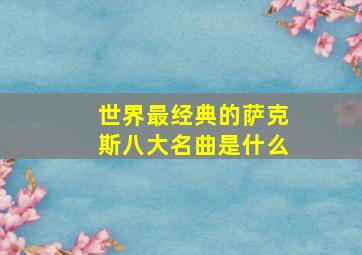 世界最经典的萨克斯八大名曲是什么